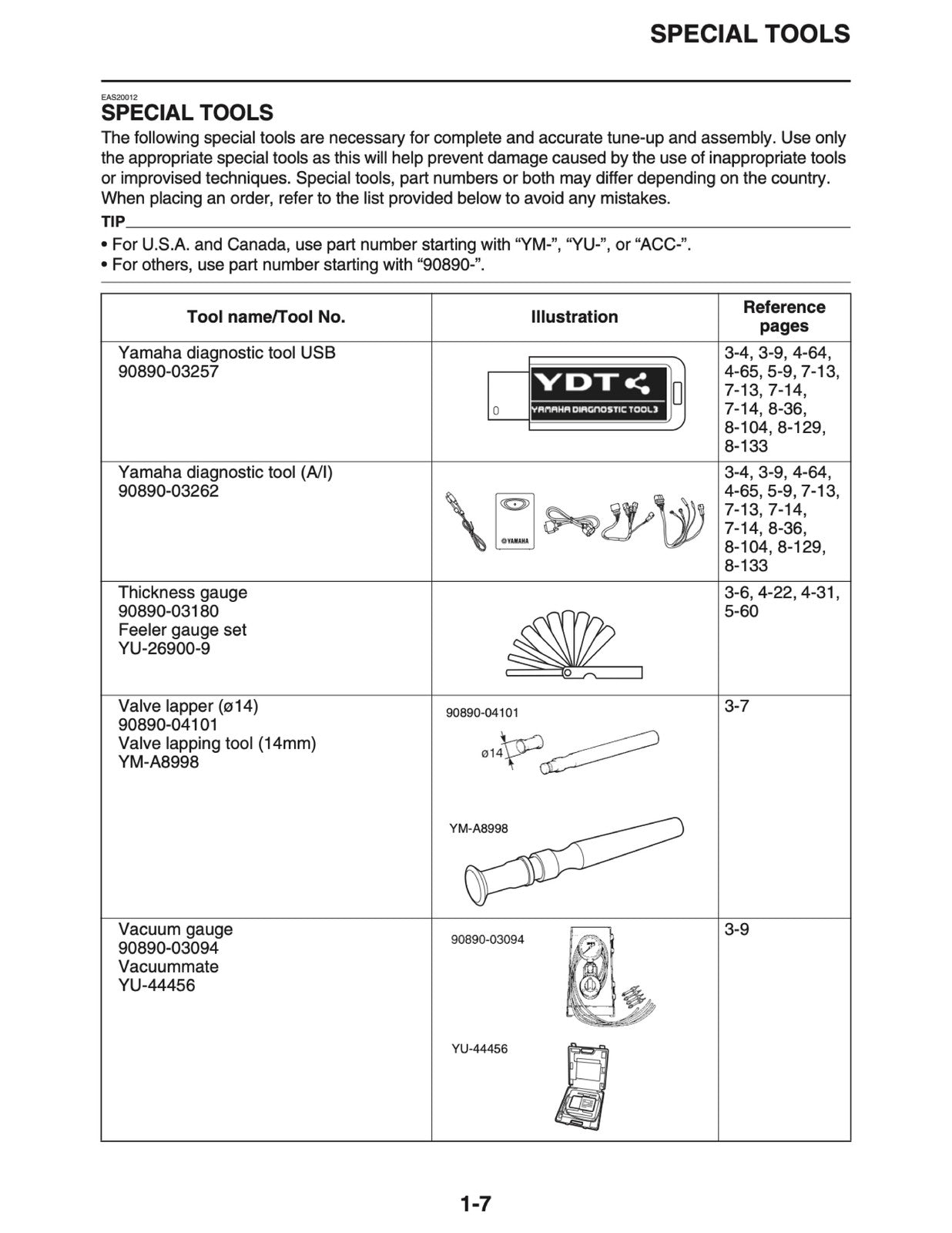 SPECIAL TOOLS

EAS20012

SPECIAL TOOLS

The following special tools are necessary for complete and accurate tune-up and assembly. Use only the appropriate special tools as this will help prevent damage caused by the use of inappropriate tools or improvised techniques. Special tools, part numbers or both may differ depending on the country. When placing an order, refer to the list provided below to avoid any mistakes.

TIP

• For U.S.A. and Canada, use part number starting with "YM-", "YU-", or "ACC-".
• For others, use part number starting with "90890-".

| Tool name/Tool No. | Illustration | Reference pages |
|---|---|---|
| Yamaha diagnostic tool USB 90890-03257 | YDT YAMAHA DIAGNOSTIC TOOL3 | 3-4, 3-9, 4-64, 4-65, 5-9, 7-13, 7-13, 7-14, 7-14, 8-36, 8-104, 8-129, 8-133 |
| Yamaha diagnostic tool (A/I) 90890-03262 | YAMAHA | 3-4, 3-9, 4-64, 4-65, 5-9, 7-13, 7-13, 7-14, 7-14, 8-36, 8-104, 8-129, 8-133 |
| Thickness gauge 90890-03180 Feeler gauge set YU-26900-9 | | 3-6, 4-22, 4-31, 5-60 |
| Valve lapper (ø14) 90890-04101 Valve lapping tool (14mm) YM-A8998 | 90890-04101 ø14 YM-A8998 | 3-7 |
| Vacuum gauge 90890-03094 Vacuummate YU-44456 | 90890-03094 YU-44456 | 3-9 |

1-7